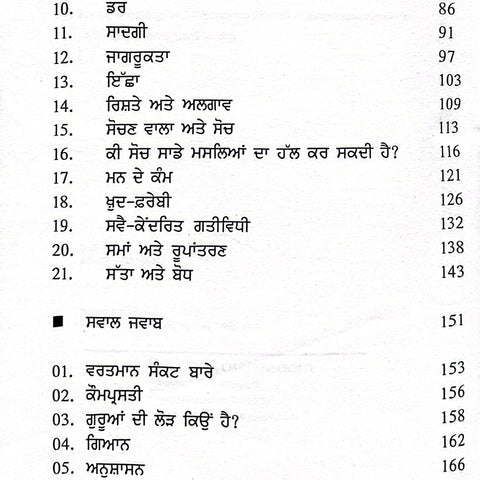 10. ਡਰ 86
11. ਸਾਦਗੀ 91
12. ਜਾਗਰੂਕਤਾ 97
13. ਇੱਛਾ 103
14. ਰਿਸ਼ਤੇ ਅਤੇ ਅਲਗਾਵ 109
15. ਸੋਚਣ ਵਾਲਾ ਅਤੇ ਸੋਚ 113
16. ਕੀ ਸੋਚ ਸਾਡੇ ਮਸਲਿਆਂ ਦਾ ਹੱਲ ਕਰ ਸਕਦੀ ਹੈ? 116
17. ਮਨ ਦੇ ਕੰਮ 121
18. ਖ਼ੁਦ-ਫ਼ਰੇਬੀ 126
19. ਸਵੈ-ਕੇਂਦਰਿਤ ਗਤੀਵਿਧੀ 132
20. ਸਮਾਂ ਅਤੇ ਰੂਪਾਂਤਰਣ 138
21. ਸੱਤਾ ਅਤੇ ਬੋਧ 143

■ ਸਵਾਲ ਜਵਾਬ 151

01. ਵਰਤਮਾਨ ਸੰਕਟ ਬਾਰੇ 153
02. ਕੌਮਪ੍ਰਸਤੀ 156
03. ਗੁਰੂਆਂ ਦੀ ਲੋੜ ਕਿਉਂ ਹੈ? 158
04. ਗਿਆਨ 162
05. ਅਨੁਸ਼ਾਸਨ 166